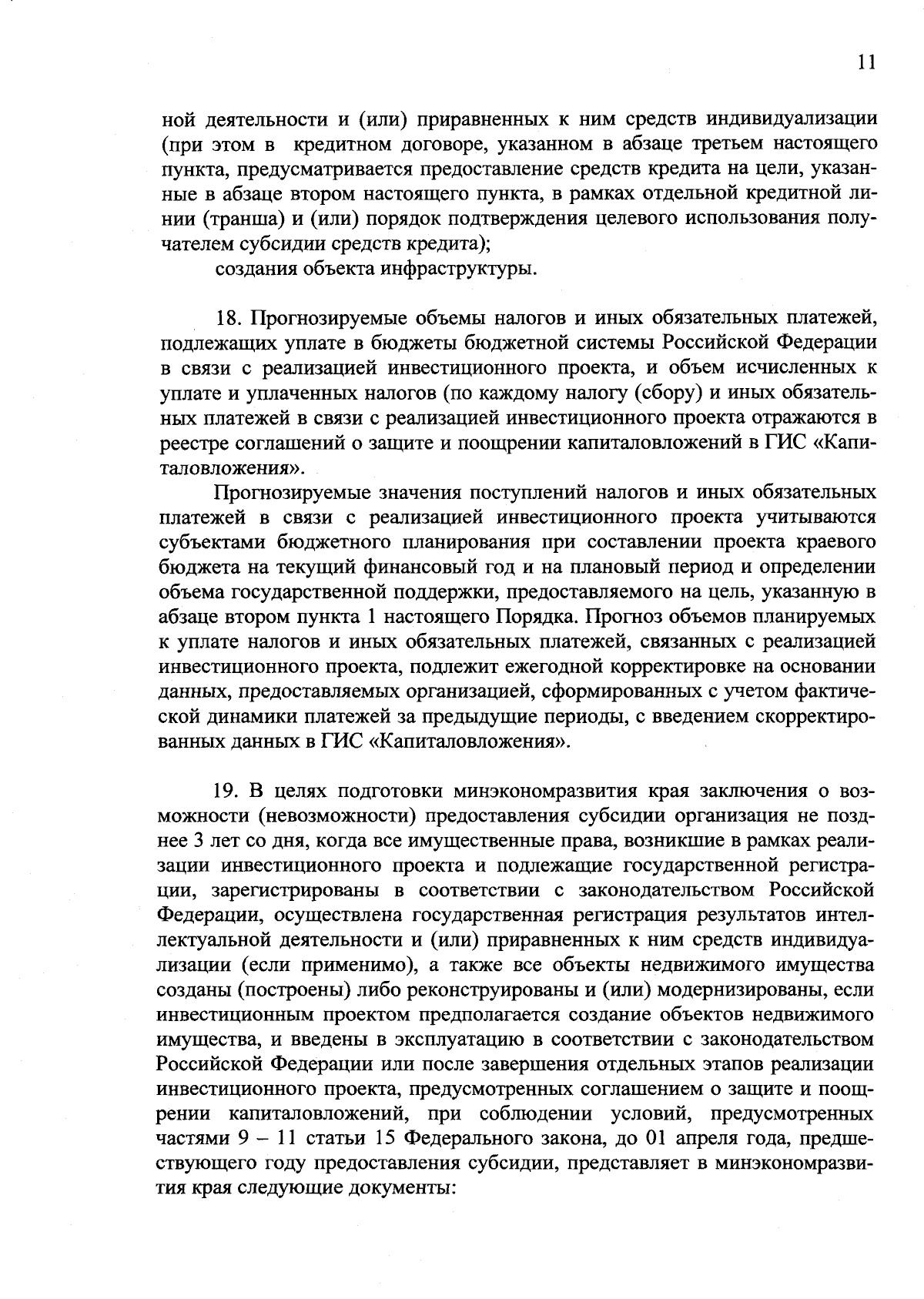 11

ной деятельности и (или) приравненных к ним средств индивидуализации (при этом в кредитном договоре, указанном в абзаце третьем настоящего пункта, предусматривается предоставление средств кредита на цели, указанные в абзаце втором настоящего пункта, в рамках отдельной кредитной линии (транша) и (или) порядок подтверждения целевого использования получателем субсидии средств кредита);

создания объекта инфраструктуры.

18. Прогнозируемые объемы налогов и иных обязательных платежей, подлежащих уплате в бюджеты бюджетной системы Российской Федерации в связи с реализацией инвестиционного проекта, и объем исчисленных к уплате и уплаченных налогов (по каждому налогу (сбору) и иных обязательных платежей в связи с реализацией инвестиционного проекта отражаются в реестре соглашений о защите и поощрении капиталовложений в ГИС «Капиталовложения».

Прогнозируемые значения поступлений налогов и иных обязательных платежей в связи с реализацией инвестиционного проекта учитываются субъектами бюджетного планирования при составлении проекта краевого бюджета на текущий финансовый год и на плановый период и определении объема государственной поддержки, предоставляемого на цель, указанную в абзаце втором пункта 1 настоящего Порядка. Прогноз объемов планируемых к уплате налогов и иных обязательных платежей, связанных с реализацией инвестиционного проекта, подлежит ежегодной корректировке на основании данных, предоставляемых организацией, сформированных с учетом фактической динамики платежей за предыдущие периоды, с введением скорректированных данных в ГИС «Капиталовложения».

19. В целях подготовки минэкономразвития края заключения о возможности (невозможности) предоставления субсидии организация не позднее 3 лет со дня, когда все имущественные права, возникшие в рамках реализации инвестиционного проекта и подлежащие государственной регистрации, зарегистрированы в соответствии с законодательством Российской Федерации, осуществлена государственная регистрация результатов интеллектуальной деятельности и (или) приравненных к ним средств индивидуализации (если применимо), а также все объекты недвижимого имущества созданы (построены) либо реконструированы и (или) модернизированы, если инвестиционным проектом предполагается создание объектов недвижимого имущества, и введены в эксплуатацию в соответствии с законодательством Российской Федерации или после завершения отдельных этапов реализации инвестиционного проекта, предусмотренных соглашением о защите и поощрении капиталовложений, при соблюдении условий, предусмотренных частями 9 – 11 статьи 15 Федерального закона, до 01 апреля года, предшествующего году предоставления субсидии, представляет в минэкономразвития края следующие документы: